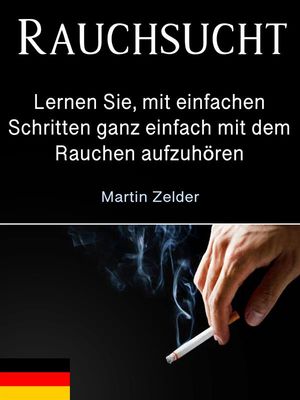 RAUCHSUCHT

Lernen Sie, mit einfachen Schritten ganz einfach mit dem Rauchen aufzuhören

Martin Zelder